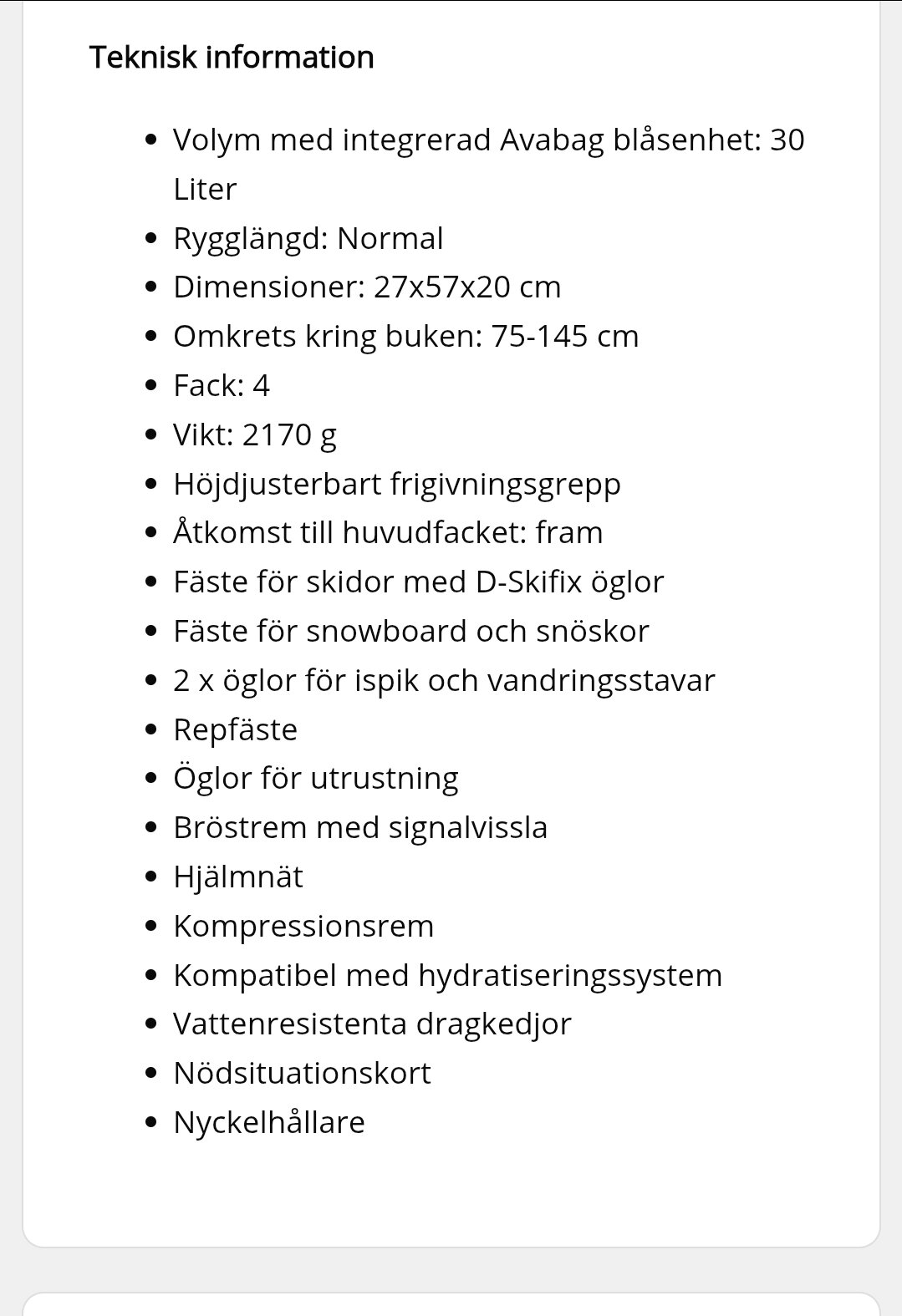 Teknisk information

- Volym med integrerad Avabag blåsenhet: 30 Liter
- Rygglängd: Normal
- Dimensioner: 27x57x20 cm
- Omkrets kring buken: 75-145 cm
- Fack: 4
- Vikt: 2170 g
- Höjdjusterbart frigivningsgrepp
- Åtkomst till huvudfacket: fram
- Fäste för skidor med D-Skifix öglor
- Fäste för snowboard och snöskor
- 2 x öglor för ispik och vandringsstavar
- Repfäste
- Öglor för utrustning
- Bröstrem med signalvissla
- Hjälmnät
- Kompressionsrem
- Kompatibel med hydratiseringssystem
- Vattenresistenta dragkedjor
- Nödsituationskort
- Nyckelhållare